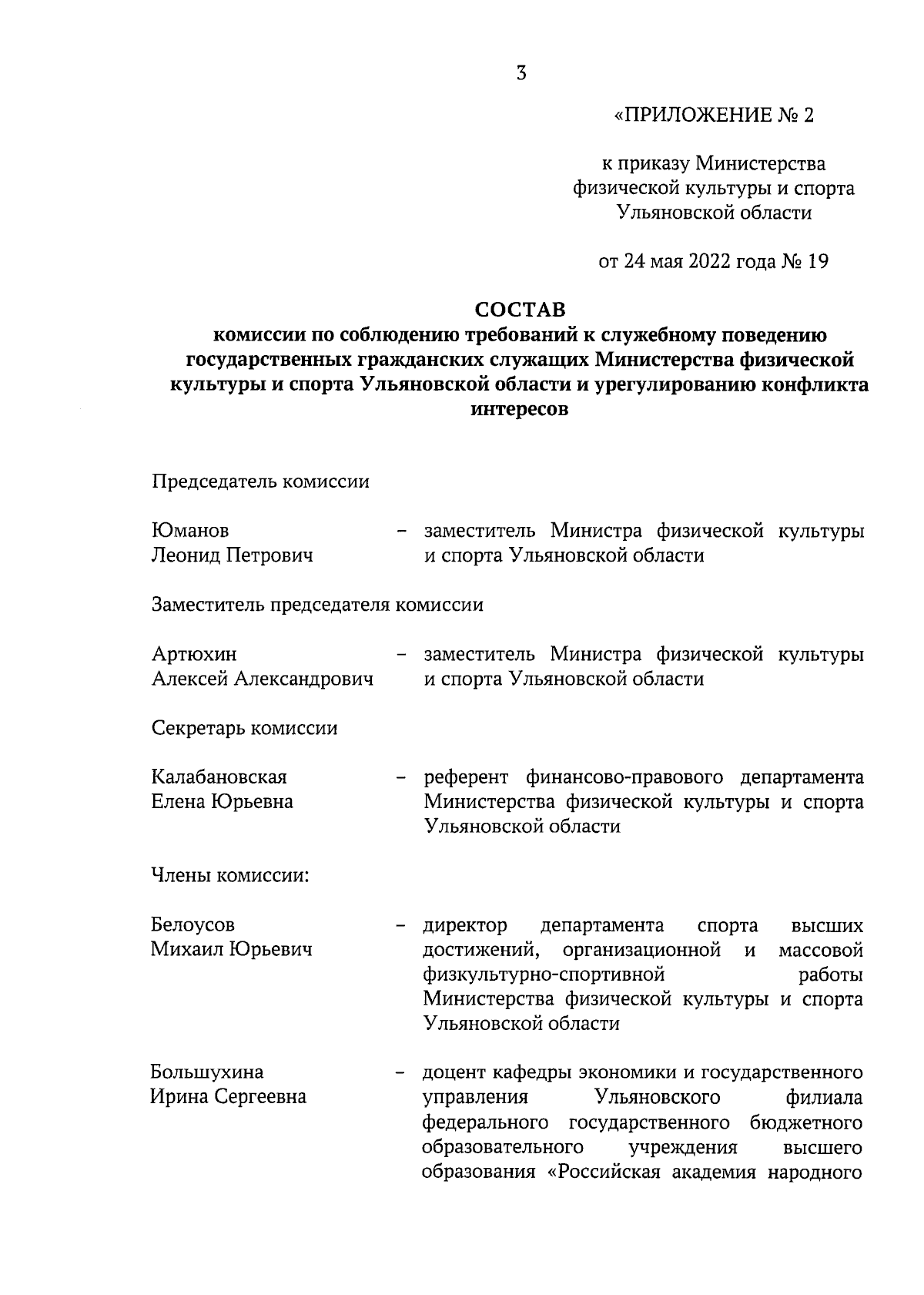 3

«ПРИЛОЖЕНИЕ № 2

к приказу Министерства физической культуры и спорта Ульяновской области

от 24 мая 2022 года № 19

СОСТАВ
комиссии по соблюдению требований к служебному поведению государственных гражданских служащих Министерства физической культуры и спорта Ульяновской области и урегулированию конфликта интересов

Председатель комиссии

Юманов Леонид Петрович – заместитель Министра физической культуры и спорта Ульяновской области

Заместитель председателя комиссии

Артюхин Алексей Александрович – заместитель Министра физической культуры и спорта Ульяновской области

Секретарь комиссии

Калабановская Елена Юрьевна – референт финансово-правового департамента Министерства физической культуры и спорта Ульяновской области

Члены комиссии:

Белоусов Михаил Юрьевич – директор департамента спорта высших достижений, организационной и массовой физкультурно-спортивной работы Министерства физической культуры и спорта Ульяновской области

Большухина Ирина Сергеевна – доцент кафедры экономики и государственного управления Ульяновского филиала федерального государственного бюджетного образовательного учреждения высшего образования «Российская академия народного